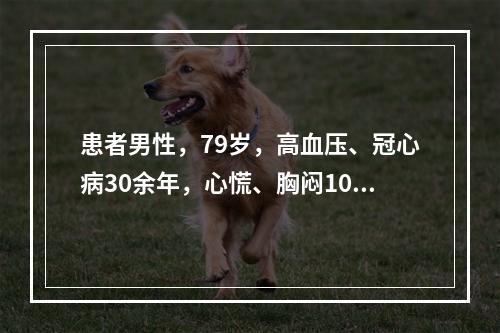 患者男性，79岁，高血压、冠心病30余年，心慌、胸闷10...